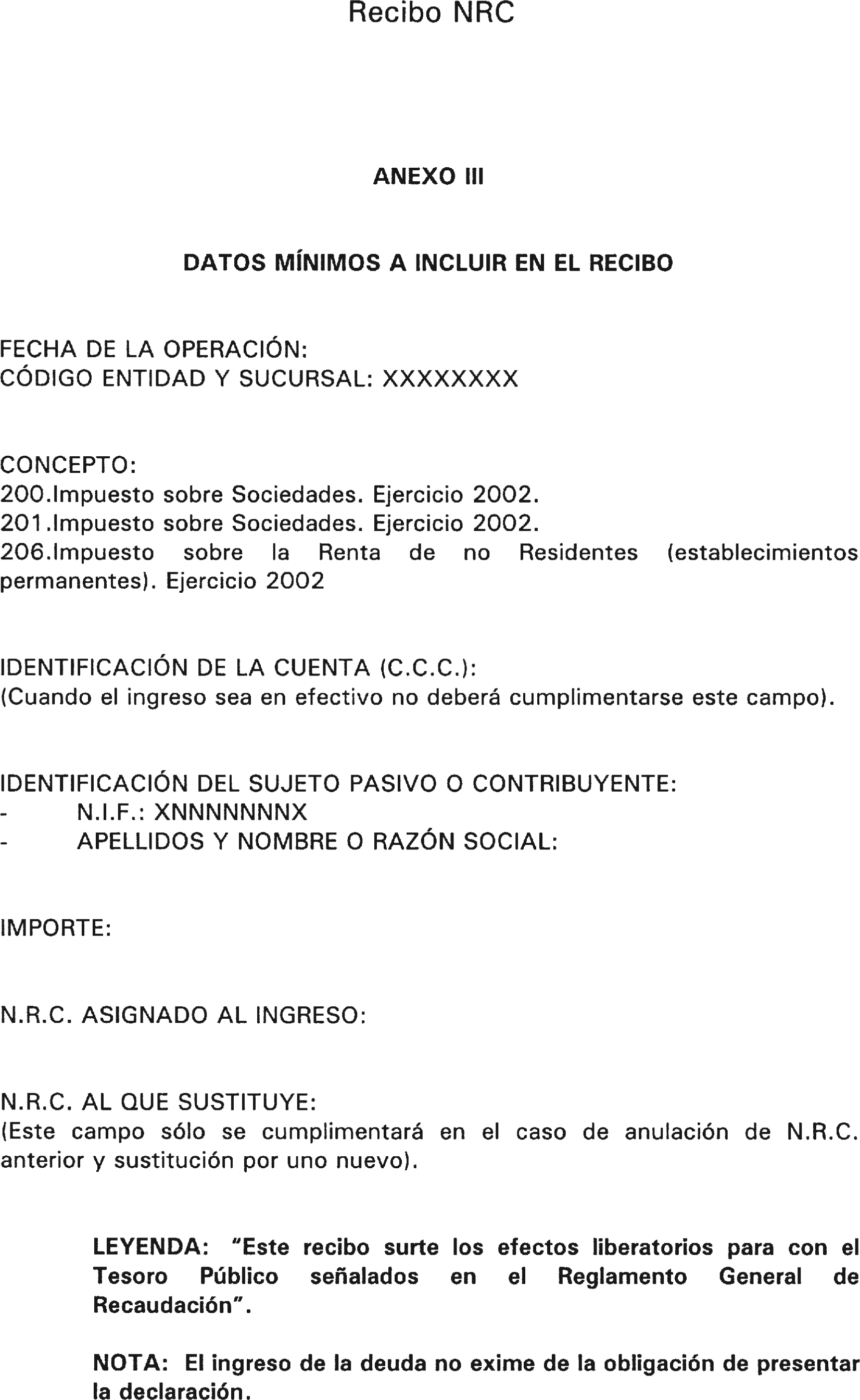 Recibo NRC

ANEXO III

DATOS MÍNIMOS A INCLUIR EN EL RECIBO

FECHA DE LA OPERACIÓN:
CÓDIGO ENTIDAD Y SUCURSAL: XXXXXXXX

CONCEPTO:
200.Impuesto sobre Sociedades. Ejercicio 2002.
201.Impuesto sobre Sociedades. Ejercicio 2002.
206.Impuesto sobre la Renta de no Residentes (establecimientos permanentes). Ejercicio 2002

IDENTIFICACIÓN DE LA CUENTA (C.C.C.):
(Cuando el ingreso sea en efectivo no deberá cumplimentarse este campo).

IDENTIFICACIÓN DEL SUJETO PASIVO O CONTRIBUYENTE:
- N.I.F.: XNNNNNNNX
- APELLIDOS Y NOMBRE O RAZÓN SOCIAL:

IMPORTE:

N.R.C. ASIGNADO AL INGRESO:

N.R.C. AL QUE SUSTITUYE:
(Este campo sólo se cumplimentará en el caso de anulación de N.R.C. anterior y sustitución por uno nuevo).

LEYENDA: "Este recibo surte los efectos liberatorios para con el Tesoro Público señalados en el Reglamento General de Recaudación".

NOTA: El ingreso de la deuda no exime de la obligación de presentar la declaración.